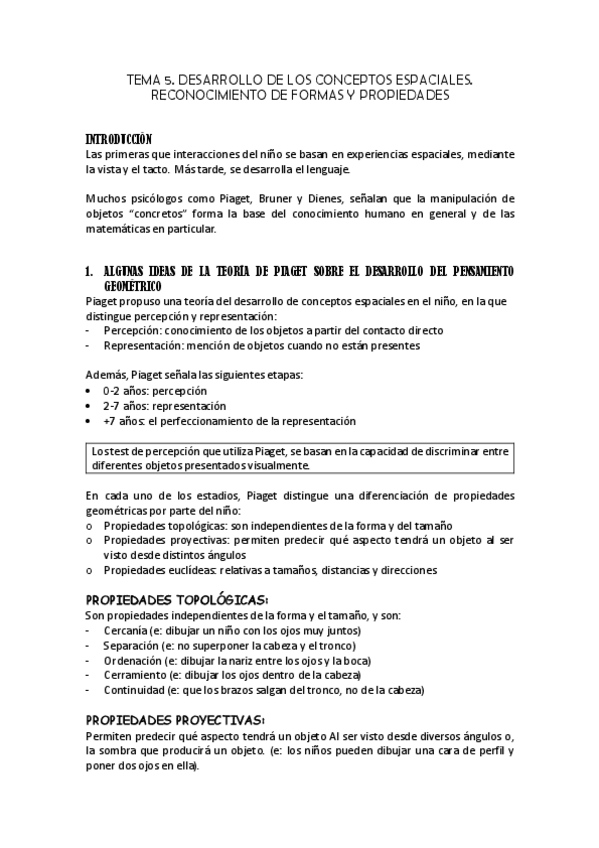 TEMA 5. DESARROLLO DE LOS CONCEPTOS ESPACIALES. RECONOCIMIENTO DE FORMAS Y PROPIEDADES

INTRODUCCIÓN
Las primeras que interacciones del niño se basan en experiencias espaciales, mediante la vista y el tacto. Más tarde, se desarrolla el lenguaje.

Muchos psicólogos como Piaget, Bruner y Dienes, señalan que la manipulación de objetos "concretos" forma la base del conocimiento humano en general y de las matemáticas en particular.

1. ALGUNAS IDEAS DE LA TEORÍA DE PIAGET SOBRE EL DESARROLLO DEL PENSAMIENTO GEOMÉTRICO
Piaget propuso una teoría del desarrollo de conceptos espaciales en el niño, en la que distingue percepción y representación:
- Percepción: conocimiento de los objetos a partir del contacto directo
- Representación: mención de objetos cuando no están presentes

Además, Piaget señala las siguientes etapas:
• 0-2 años: percepción
• 2-7 años: representación
• +7 años: el perfeccionamiento de la representación

Los test de percepción que utiliza Piaget, se basan en la capacidad de discriminar entre diferentes objetos presentados visualmente.

En cada uno de los estadios, Piaget distingue una diferenciación de propiedades geométricas por parte del niño:
o Propiedades topológicas: son independientes de la forma y del tamaño
o Propiedades proyectivas: permiten predecir qué aspecto tendrá un objeto al ser visto desde distintos ángulos
o Propiedades euclídeas: relativas a tamaños, distancias y direcciones

PROPIEDADES TOPOLÓGICAS:
Son propiedades independientes de la forma y el tamaño, y son:
- Cercanía (e: dibujar un niño con los ojos muy juntos)
- Separación (e: no superponer la cabeza y el tronco)
- Ordenación (e: dibujar la nariz entre los ojos y la boca)
- Cerramiento (e: dibujar los ojos dentro de la cabeza)
- Continuidad (e: que los brazos salgan del tronco, no de la cabeza)

PROPIEDADES PROYECTIVAS:
Permiten predecir qué aspecto tendrá un objeto Al ser visto desde diversos ángulos o, la sombra que producirá un objeto. (e: los niños pueden dibujar una cara de perfil y poner dos ojos en ella).